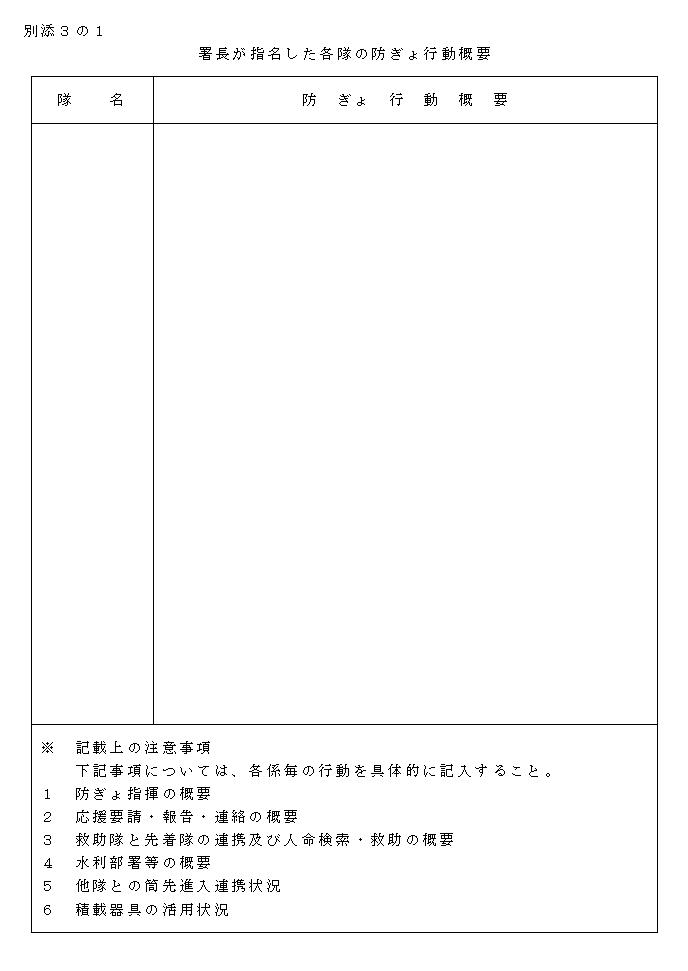 別添３の１

署長が指名した各隊の防ぎょ行動概要

| 隊　名 | 防　ぎょ　行　動　概　要 |
|---|---|
| | |

※　記載上の注意事項
　下記事項については、各係毎の行動を具体的に記入すること。
1　防ぎょ指揮の概要
2　応援要請・報告・連絡の概要
3　救助隊と先着隊の連携及び人命検索・救助の概要
4　水利部署等の概要
5　他隊との筒先進入連携状況
6　積載器具の活用状況